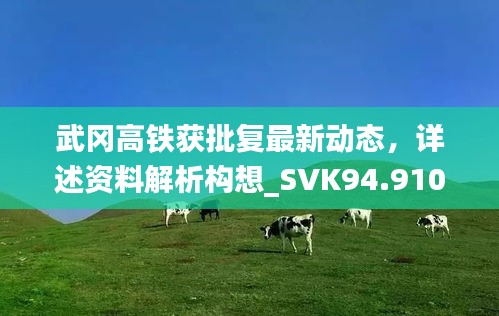 武冈高铁获批复最新动态，详述资料解析构想_SVK94.910